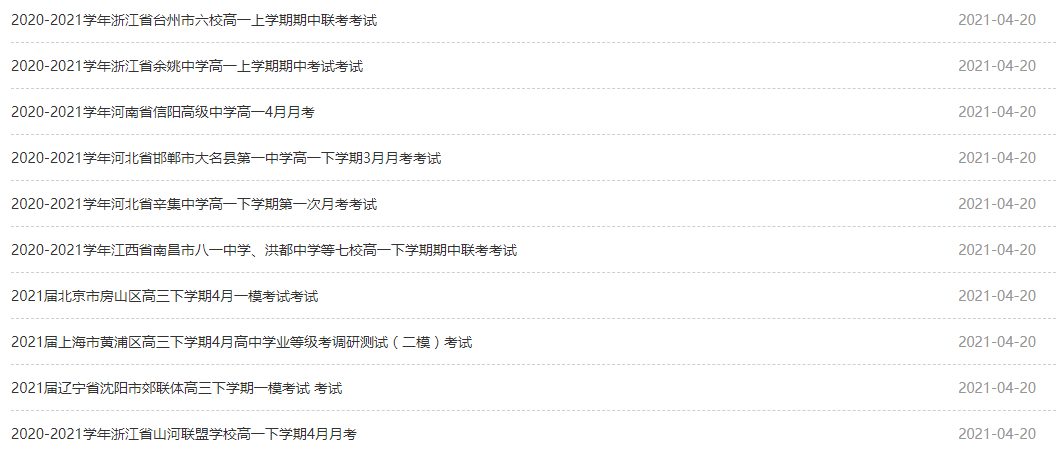 2020-2021学年浙江省台州市六校高一上学期期中联考考试 2021-04-20

2020-2021学年浙江省余姚中学高一上学期期中考试考试 2021-04-20

2020-2021学年河南省信阳高级中学高一4月月考 2021-04-20

2020-2021学年河北省邯郸市大名县第一中学高一下学期3月月考考试 2021-04-20

2020-2021学年河北省辛集中学高一下学期第一次月考考试 2021-04-20

2020-2021学年江西省南昌市八一中学、洪都中学等七校高一下学期期中联考考试 2021-04-20

2021届北京市房山区高三下学期4月一模考试考试 2021-04-20

2021届上海市黄浦区高三下学期4月高中学业等级考调研测试（二模）考试 2021-04-20

2021届辽宁省沈阳市郊联体高三下学期一模考试 考试 2021-04-20

2020-2021学年浙江省山河联盟学校高一下学期4月月考 2021-04-20